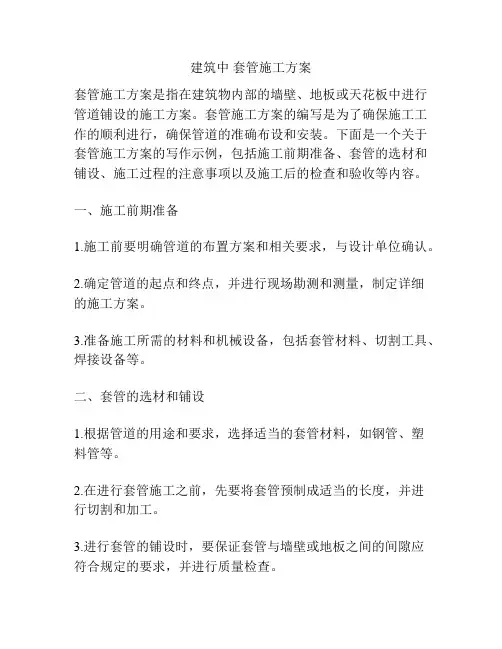 建筑中 套管施工方案

套管施工方案是指在建筑物内部的墙壁、地板或天花板中进行管道铺设的施工方案。套管施工方案的编写是为了确保施工工作的顺利进行，确保管道的准确布设和安装。下面是一个关于套管施工方案的写作示例，包括施工前期准备、套管的选材和铺设、施工过程的注意事项以及施工后的检查和验收等内容。

一、施工前期准备

1.施工前要明确管道的布置方案和相关要求，与设计单位确认。

2.确定管道的起点和终点，并进行现场勘测和测量，制定详细的施工方案。

3.准备施工所需的材料和机械设备，包括套管材料、切割工具、焊接设备等。

二、套管的选材和铺设

1.根据管道的用途和要求，选择适当的套管材料，如钢管、塑料管等。

2.在进行套管施工之前，先要将套管预制成适当的长度，并进行切割和加工。

3.进行套管的铺设时，要保证套管与墙壁或地板之间的间隙应符合规定的要求，并进行质量检查。